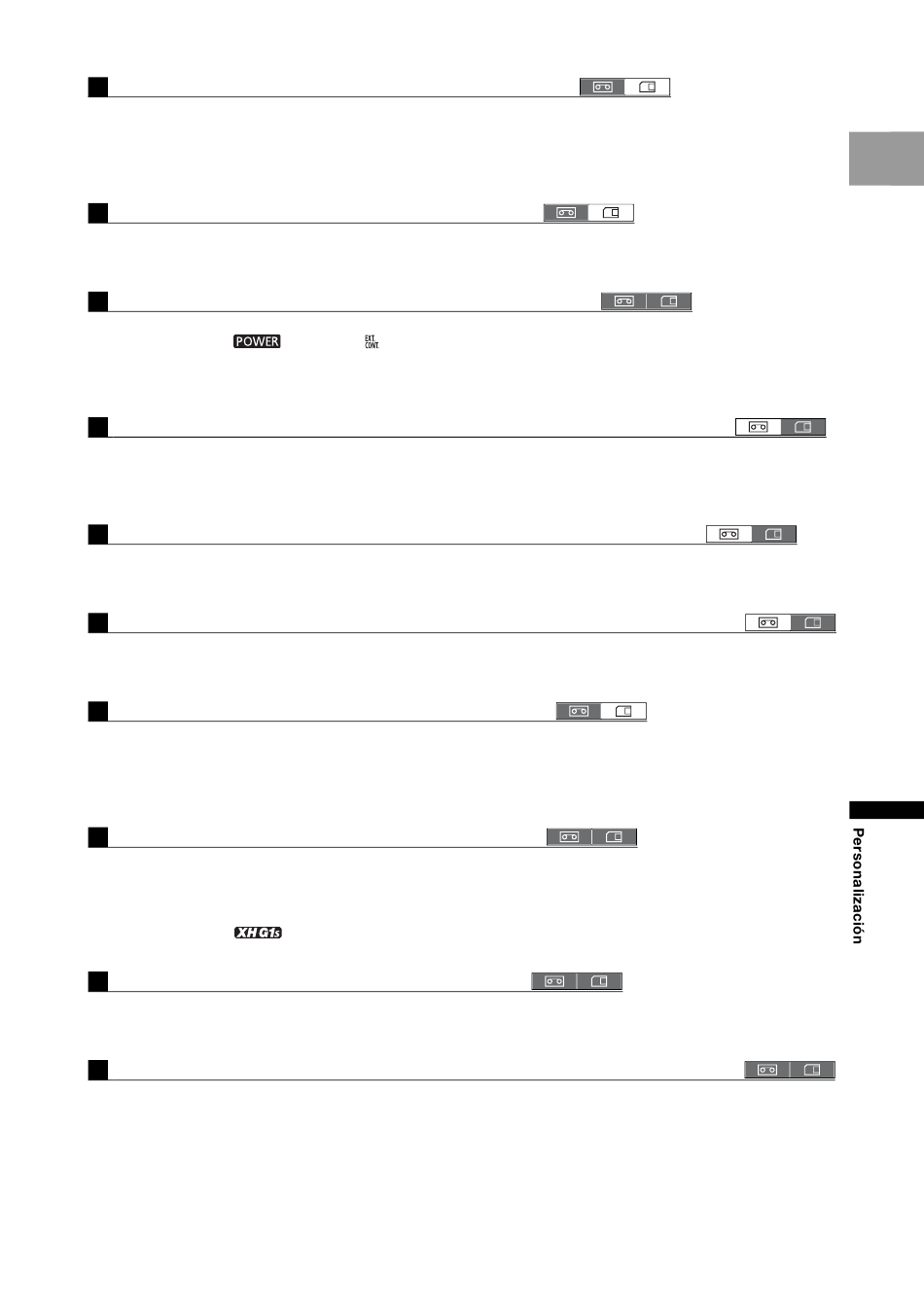 POWER

EXT. CONT.

XH G1s

Personalización